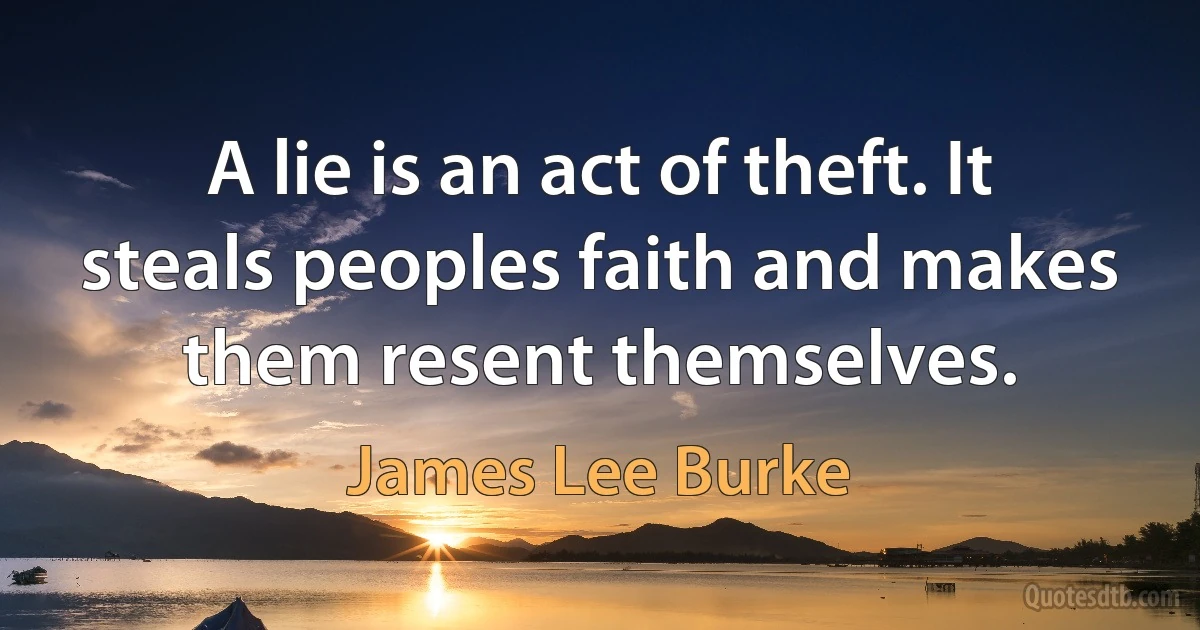 A lie is an act of theft. It steals peoples faith and makes them resent themselves.

James Lee Burke

Quotesdtb.com